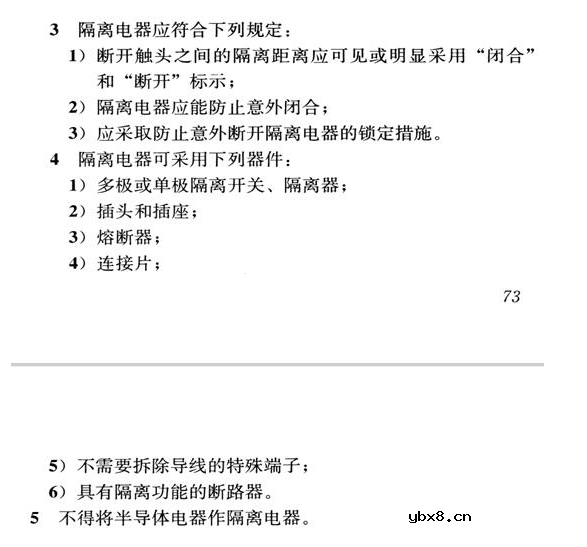 3 隔离电器应符合下列规定：

1）断开触头之间的隔离距离应可见或明显采用“闭合”和“断开”标示；

2）隔离电器应能防止意外闭合；

3）应采取防止意外断开隔离电器的锁定措施。

4 隔离电器可采用下列器件：

1）多极或单极隔离开关、隔离器；

2）插头和插座；

3）熔断器；

4）连接片；

73

5）不需要拆除导线的特殊端子；

6）具有隔离功能的断路器。

5 不得将半导体电器作隔离电器。

ybx8.cn